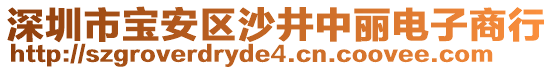 深圳市宝安区沙井中丽电子商行
http://szgroverdryde4.cn.coovee.com